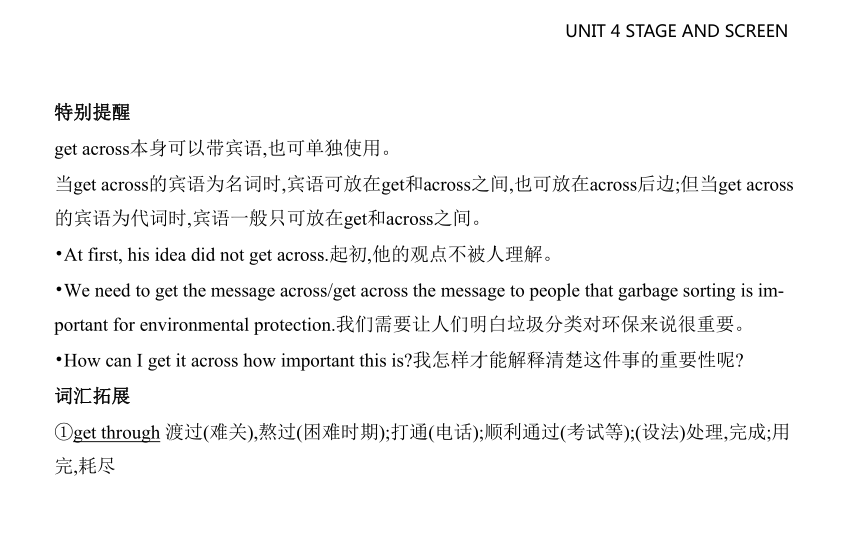 UNIT 4 STAGE AND SCREEN

特别提醒

get across本身可以带宾语,也可单独使用。

当get across的宾语为名词时,宾语可放在get和across之间,也可放在across后边;但当get across的宾语为代词时,宾语一般只可放在get和across之间。

•At first, his idea did not get across.起初,他的观点不被人理解。

•We need to get the message across/get across the message to people that garbage sorting is important for environmental protection.我们需要让人们明白垃圾分类对环保来说很重要。

•How can I get it across how important this is?我怎样才能解释清楚这件事的重要性呢?

词汇拓展

①get through 渡过(难关),熬过(困难时期);打通(电话);顺利通过(考试等);(设法)处理,完成;用完,耗尽